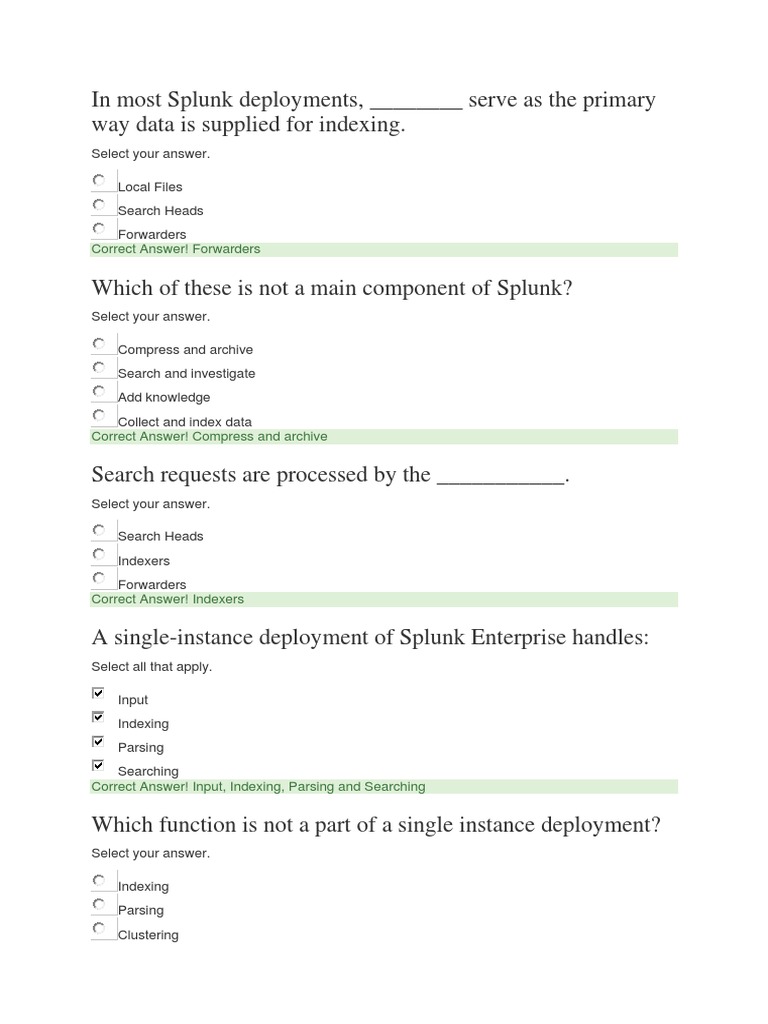 In most Splunk deployments, ________ serve as the primary way data is supplied for indexing.

Select your answer.

Local Files
Search Heads
Forwarders
Correct Answer! Forwarders

Which of these is not a main component of Splunk?

Select your answer.

Compress and archive
Search and investigate
Add knowledge
Collect and index data
Correct Answer! Compress and archive

Search requests are processed by the ___________.

Select your answer.

Search Heads
Indexers
Forwarders
Correct Answer! Indexers

A single-instance deployment of Splunk Enterprise handles:

Select all that apply.

Input
Indexing
Parsing
Searching
Correct Answer! Input, Indexing, Parsing and Searching

Which function is not a part of a single instance deployment?

Select your answer.

Indexing
Parsing
Clustering